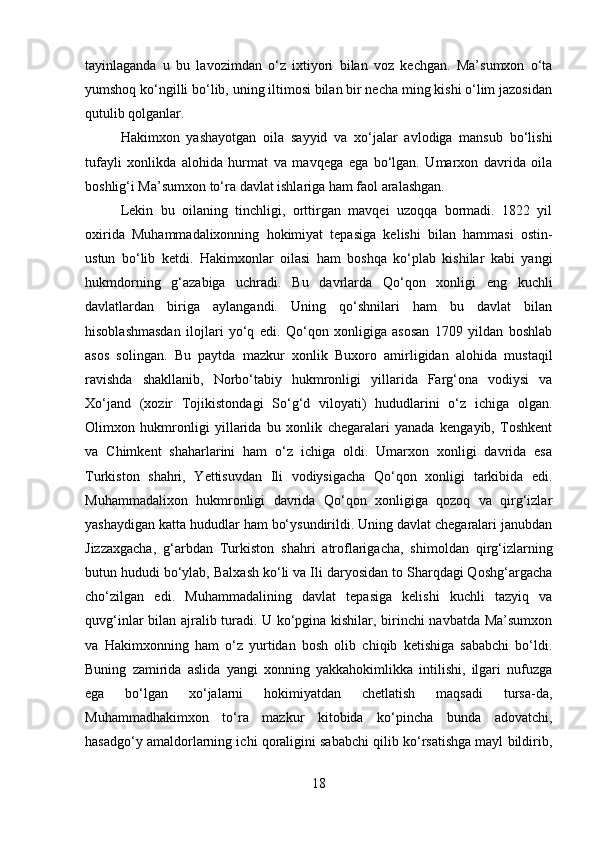 tayinlaganda u bu lavozimdan o‘z ixtiyori bilan voz kechgan. Ma’sumxon o‘ta yumshoq ko‘ngilli bo‘lib, uning iltimosi bilan bir necha ming kishi o‘lim jazosidan qutulib qolganlar.

Hakimxon yashayotgan oila sayyid va xo‘jalar avlodiga mansub bo‘lishi tufayli xonlikda alohida hurmat va mavqega ega bo‘lgan. Umarxon davrida oila boshlig‘i Ma’sumxon to‘ra davlat ishlariga ham faol aralashgan.

Lekin bu oilaning tinchligi, orttirgan mavqei uzoqqa bormadi. 1822 yil oxirida Muhammadalixonning hokimiyat tepasiga kelishi bilan hammasi ostin-ustun bo‘lib ketdi. Hakimxonlar oilasi ham boshqa ko‘plab kishilar kabi yangi hukmdorning g‘azabiga uchradi. Bu davrlarda Qo‘qon xonligi eng kuchli davlatlardan biriga aylangandi. Uning qo‘shnilari ham bu davlat bilan hisoblashmasdan ilojlari yo‘q edi. Qo‘qon xonligiga asosan 1709 yildan boshlab asos solingan. Bu paytda mazkur xonlik Buxoro amirligidan alohida mustaqil ravishda shakllanib, Norbo‘tabiy hukmronligi yillarida Farg‘ona vodiysi va Xo‘jand (xozir Tojikistondagi So‘g‘d viloyati) hududlarini o‘z ichiga olgan. Olimxon hukmronligi yillarida bu xonlik chegaralari yanada kengayib, Toshkent va Chimkent shaharlarini ham o‘z ichiga oldi. Umarxon xonligi davrida esa Turkiston shahri, Yettisuvdan Ili vodiysigacha Qo‘qon xonligi tarkibida edi. Muhammadalixon hukmronligi davrida Qo‘qon xonligiga qozoq va qirg‘izlar yashaydigan katta hududlar ham bo‘ysundirildi. Uning davlat chegaralari janubdan Jizzaxgacha, g‘arbdan Turkiston shahri atroflarigacha, shimoldan qirg‘izlarning butun hududi bo‘ylab, Balxash ko‘li va Ili daryosidan to Sharqdagi Qoshg‘argacha cho‘zilgan edi. Muhammadalining davlat tepasiga kelishi kuchli tazyiq va quvg‘inlar bilan ajralib turadi. U ko‘pgina kishilar, birinchi navbatda Ma’sumxon va Hakimxonning ham o‘z yurtidan bosh olib chiqib ketishiga sababchi bo‘ldi. Buning zamirida aslida yangi xonning yakkahokimlikka intilishi, ilgari nufuzga ega bo‘lgan xo‘jalarni hokimiyatdan chetlatish maqsadi tursa-da, Muhammadhakimxon to‘ra mazkur kitobida ko‘pincha bunda adovatchi, hasadgo‘y amaldorlarning ichi qoraligini sababchi qilib ko‘rsatishga mayl bildirib,

18